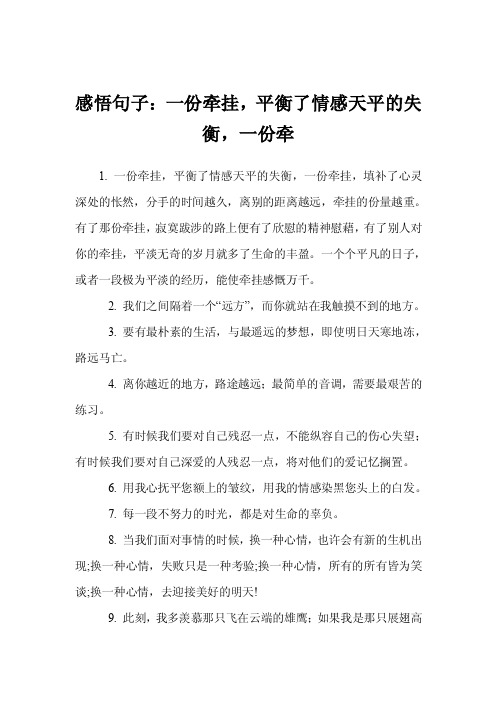 感悟句子：一份牵挂，平衡了情感天平的失衡，一份牵

1. 一份牵挂，平衡了情感天平的失衡，一份牵挂，填补了心灵深处的怅然，分手的时间越久，离别的距离越远，牵挂的份量越重。有了那份牵挂，寂寞跋涉的路上便有了欣慰的精神慰藉，有了别人对你的牵挂，平淡无奇的岁月就多了生命的丰盈。一个个平凡的日子，或者一段极为平淡的经历，能使牵挂感慨万千。

2. 我们之间隔着一个“远方”，而你就站在我触摸不到的地方。

3. 要有最朴素的生活，与最遥远的梦想，即使明日天寒地冻，路远马亡。

4. 离你越近的地方，路途越远；最简单的音调，需要最艰苦的练习。

5. 有时候我们要对自己残忍一点，不能纵容自己的伤心失望；有时候我们要对自己深爱的人残忍一点，将对他们的爱记忆搁置。

6. 用我心抚平您额上的皱纹，用我的情感染黑您头上的白发。

7. 每一段不努力的时光，都是对生命的辜负。

8. 当我们面对事情的时候，换一种心情，也许会有新的生机出现;换一种心情，失败只是一种考验;换一种心情，所有的所有皆为笑谈;换一种心情，去迎接美好的明天!

9. 此刻，我多羡慕那只飞在云端的雄鹰；如果我是那只展翅高